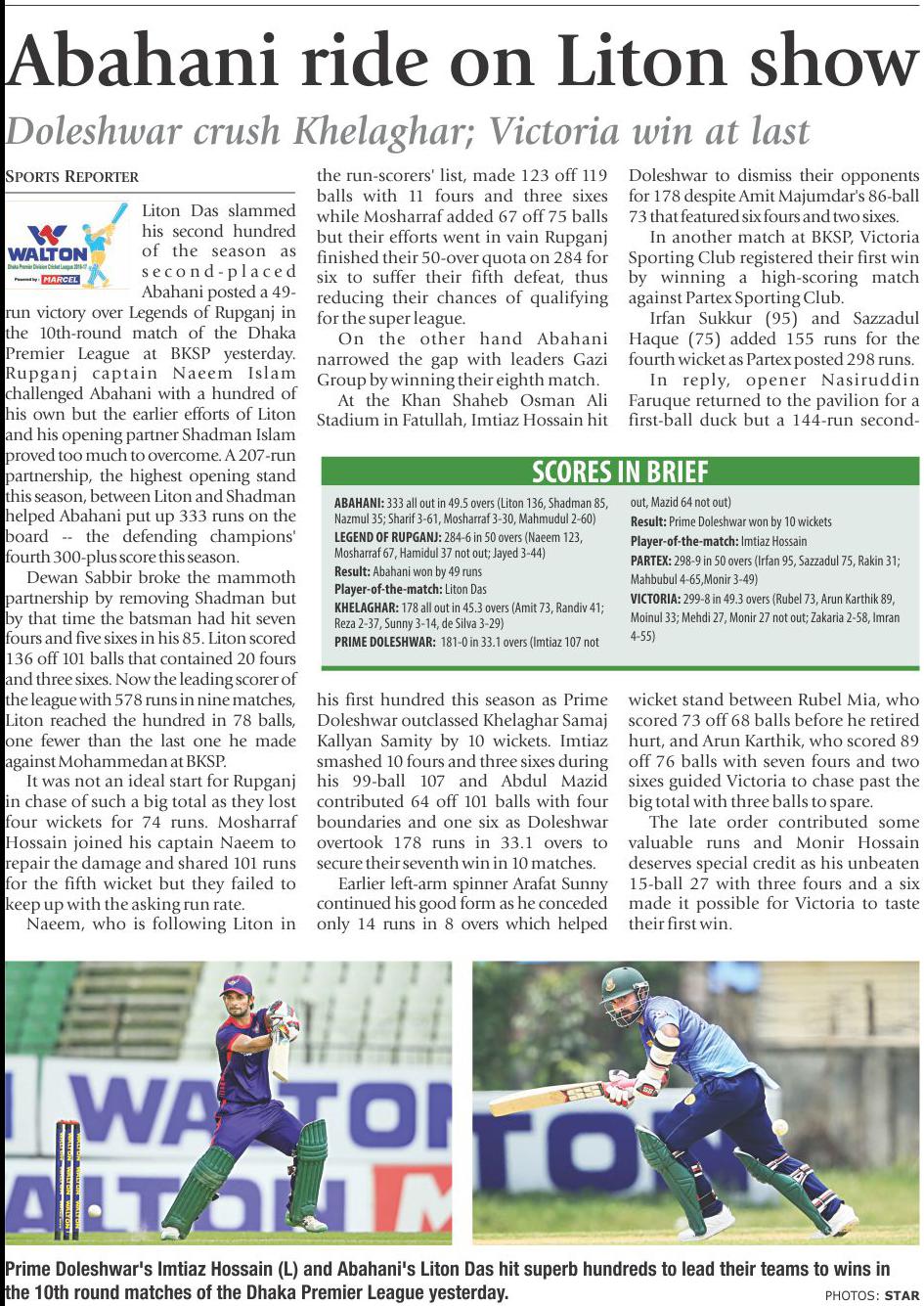 Abahani ride on Liton show

Doleshwar crush Khelaghar; Victoria win at last

SPORTS REPORTER

WALTON
Dhaka Premier Division Cricket League 2016-17
Powered by: MARCEL

Liton Das slammed his second hundred of the season as second-placed Abahani posted a 49-run victory over Legends of Rupganj in the 10th-round match of the Dhaka Premier League at BKSP yesterday. Rupganj captain Naeem Islam challenged Abahani with a hundred of his own but the earlier efforts of Liton and his opening partner Shadman Islam proved too much to overcome. A 207-run partnership, the highest opening stand this season, between Liton and Shadman helped Abahani put up 333 runs on the board -- the defending champions' fourth 300-plus score this season.

Dewan Sabbir broke the mammoth partnership by removing Shadman but by that time the batsman had hit seven fours and five sixes in his 85. Liton scored 136 off 101 balls that contained 20 fours and three sixes. Now the leading scorer of the league with 578 runs in nine matches, Liton reached the hundred in 78 balls, one fewer than the last one he made against Mohammedan at BKSP.

It was not an ideal start for Rupganj in chase of such a big total as they lost four wickets for 74 runs. Mosharraf Hossain joined his captain Naeem to repair the damage and shared 101 runs for the fifth wicket but they failed to keep up with the asking run rate.

Naeem, who is following Liton in the run-scorers' list, made 123 off 119 balls with 11 fours and three sixes while Mosharraf added 67 off 75 balls but their efforts went in vain Rupganj finished their 50-over quota on 284 for six to suffer their fifth defeat, thus reducing their chances of qualifying for the super league.

On the other hand Abahani narrowed the gap with leaders Gazi Group by winning their eighth match.

At the Khan Shaheb Osman Ali Stadium in Fatullah, Imtiaz Hossain hit his first hundred this season as Prime Doleshwar outclassed Khelaghar Samaj Kallyan Samity by 10 wickets. Imtiaz smashed 10 fours and three sixes during his 99-ball 107 and Abdul Mazid contributed 64 off 101 balls with four boundaries and one six as Doleshwar overtook 178 runs in 33.1 overs to secure their seventh win in 10 matches.

Earlier left-arm spinner Arafat Sunny continued his good form as he conceded only 14 runs in 8 overs which helped Doleshwar to dismiss their opponents for 178 despite Amit Majumdar's 86-ball 73 that featured six fours and two sixes.

In another match at BKSP, Victoria Sporting Club registered their first win by winning a high-scoring match against Partex Sporting Club.

Irfan Sukkur (95) and Sazzadul Haque (75) added 155 runs for the fourth wicket as Partex posted 298 runs.

In reply, opener Nasiruddin Faruque returned to the pavilion for a first-ball duck but a 144-run second-wicket stand between Rubel Mia, who scored 73 off 68 balls before he retired hurt, and Arun Karthik, who scored 89 off 76 balls with seven fours and two sixes guided Victoria to chase past the big total with three balls to spare.

The late order contributed some valuable runs and Monir Hossain deserves special credit as his unbeaten 15-ball 27 with three fours and a six made it possible for Victoria to taste their first win.

SCORES IN BRIEF

ABAHANI: 333 all out in 49.5 overs (Liton 136, Shadman 85, Nazmul 35; Sharif 3-61, Mosharraf 3-30, Mahmudul 2-60)
LEGEND OF RUPGANJ: 284-6 in 50 overs (Naeem 123, Mosharraf 67, Hamidul 37 not out; Jayed 3-44)
Result: Abahani won by 49 runs
Player-of-the-match: Liton Das
KHELAGHAR: 178 all out in 45.3 overs (Amit 73, Randiv 41; Reza 2-37, Sunny 3-14, de Silva 3-29)
PRIME DOLESHWAR: 181-0 in 33.1 overs (Imtiaz 107 not out, Mazid 64 not out)
Result: Prime Doleshwar won by 10 wickets
Player-of-the-match: Imtiaz Hossain
PARTEX: 298-9 in 50 overs (Irfan 95, Sazzadul 75, Rakin 31; Mahbubul 4-65,Monir 3-49)
VICTORIA: 299-8 in 49.3 overs (Rubel 73, Arun Karthik 89, Moinul 33; Mehdi 27, Monir 27 not out; Zakaria 2-58, Imran 4-55)

WALTON
WALTON

Prime Doleshwar's Imtiaz Hossain (L) and Abahani's Liton Das hit superb hundreds to lead their teams to wins in the 10th round matches of the Dhaka Premier League yesterday.

PHOTOS: STAR